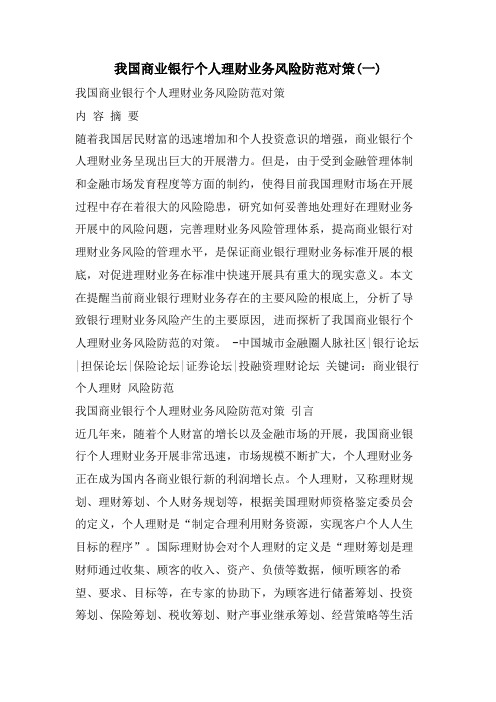 我国商业银行个人理财业务风险防范对策(一)

我国商业银行个人理财业务风险防范对策

内 容 摘 要

随着我国居民财富的迅速增加和个人投资意识的增强，商业银行个人理财业务呈现出巨大的开展潜力。但是，由于受到金融管理体制和金融市场发育程度等方面的制约，使得目前我国理财市场在开展过程中存在着很大的风险隐患，研究如何妥善地处理好在理财业务开展中的风险问题，完善理财业务风险管理体系，提高商业银行对理财业务风险的管理水平，是保证商业银行理财业务标准开展的根底，对促进理财业务在标准中快速开展具有重大的现实意义。本文在提醒当前商业银行理财业务存在的主要风险的根底上，分析了导致银行理财业务风险产生的主要原因，进而探析了我国商业银行个人理财业务风险防范的对策。 -中国城市金融圈人脉社区|银行论坛|担保论坛|保险论坛|证券论坛|投融资理财论坛 关键词：商业银行 个人理财 风险防范

我国商业银行个人理财业务风险防范对策 引言

近几年来，随着个人财富的增长以及金融市场的开展，我国商业银行个人理财业务开展非常迅速，市场规模不断扩大，个人理财业务正在成为国内各商业银行新的利润增长点。个人理财，又称理财规划、理财筹划、个人财务规划等，根据美国理财师资格鉴定委员会的定义，个人理财是“制定合理利用财务资源，实现客户个人人生目标的程序”。国际理财协会对个人理财的定义是“理财筹划是理财师通过收集、顾客的收入、资产、负债等数据，倾听顾客的希望、要求、目标等，在专家的协助下，为顾客进行储蓄筹划、投资筹划、保险筹划、税收筹划、财产事业继承筹划、经营策略等生活